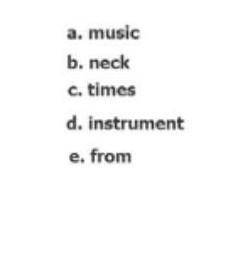 a. music
b. neck
c. times
d. instrument
e. from